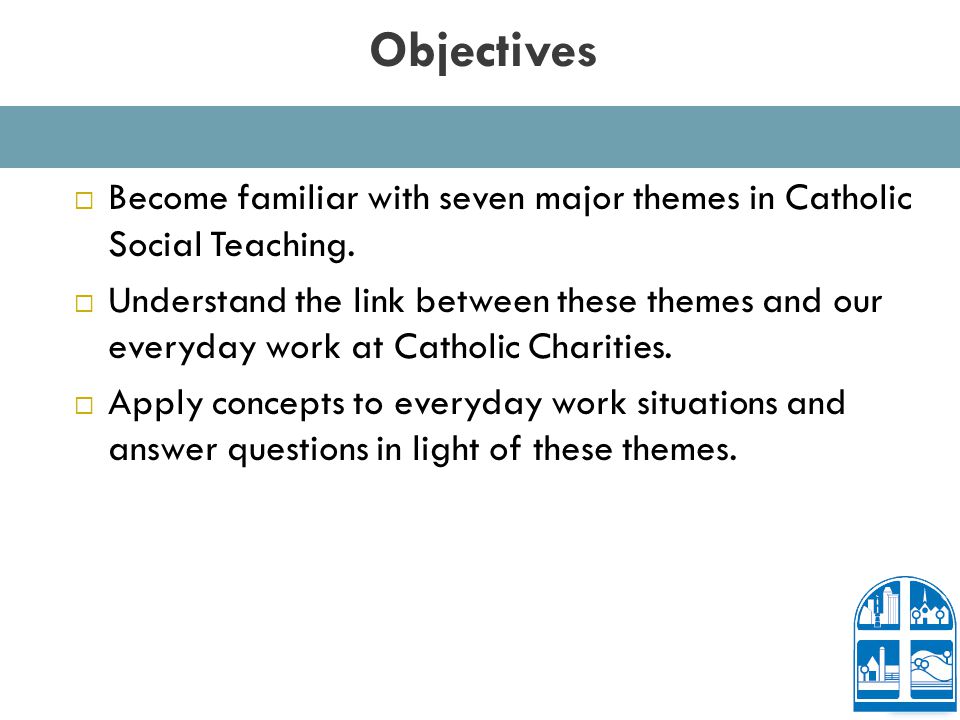 Objectives

□ Become familiar with seven major themes in Catholic Social Teaching.

□ Understand the link between these themes and our everyday work at Catholic Charities.

□ Apply concepts to everyday work situations and answer questions in light of these themes.